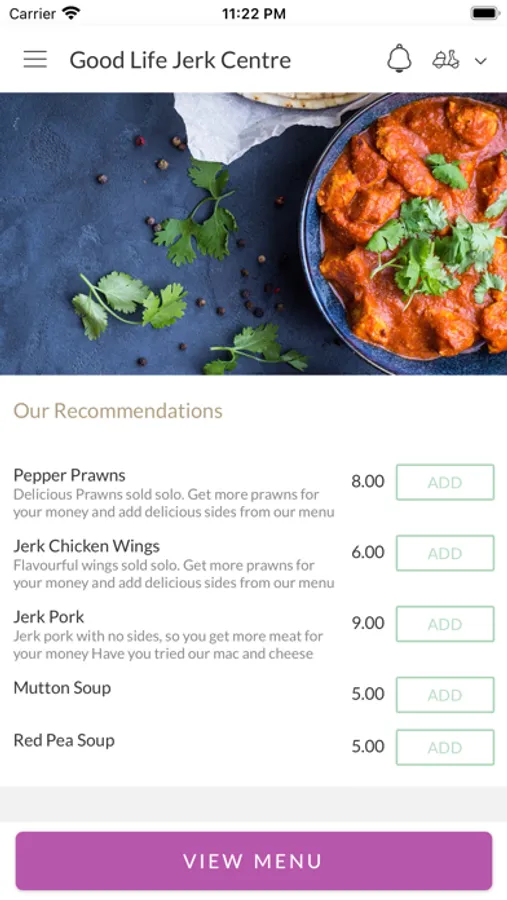 Carrier 11:22 PM

Good Life Jerk Centre

Our Recommendations

Pepper Prawns
Delicious Prawns sold solo. Get more prawns for your money and add delicious sides from our menu
8.00 ADD

Jerk Chicken Wings
Flavourful wings sold solo. Get more prawns for your money and add delicious sides from our menu
6.00 ADD

Jerk Pork
Jerk pork with no sides, so you get more meat for your money Have you tried our mac and cheese
9.00 ADD

Mutton Soup
5.00 ADD

Red Pea Soup
5.00 ADD

VIEW MENU